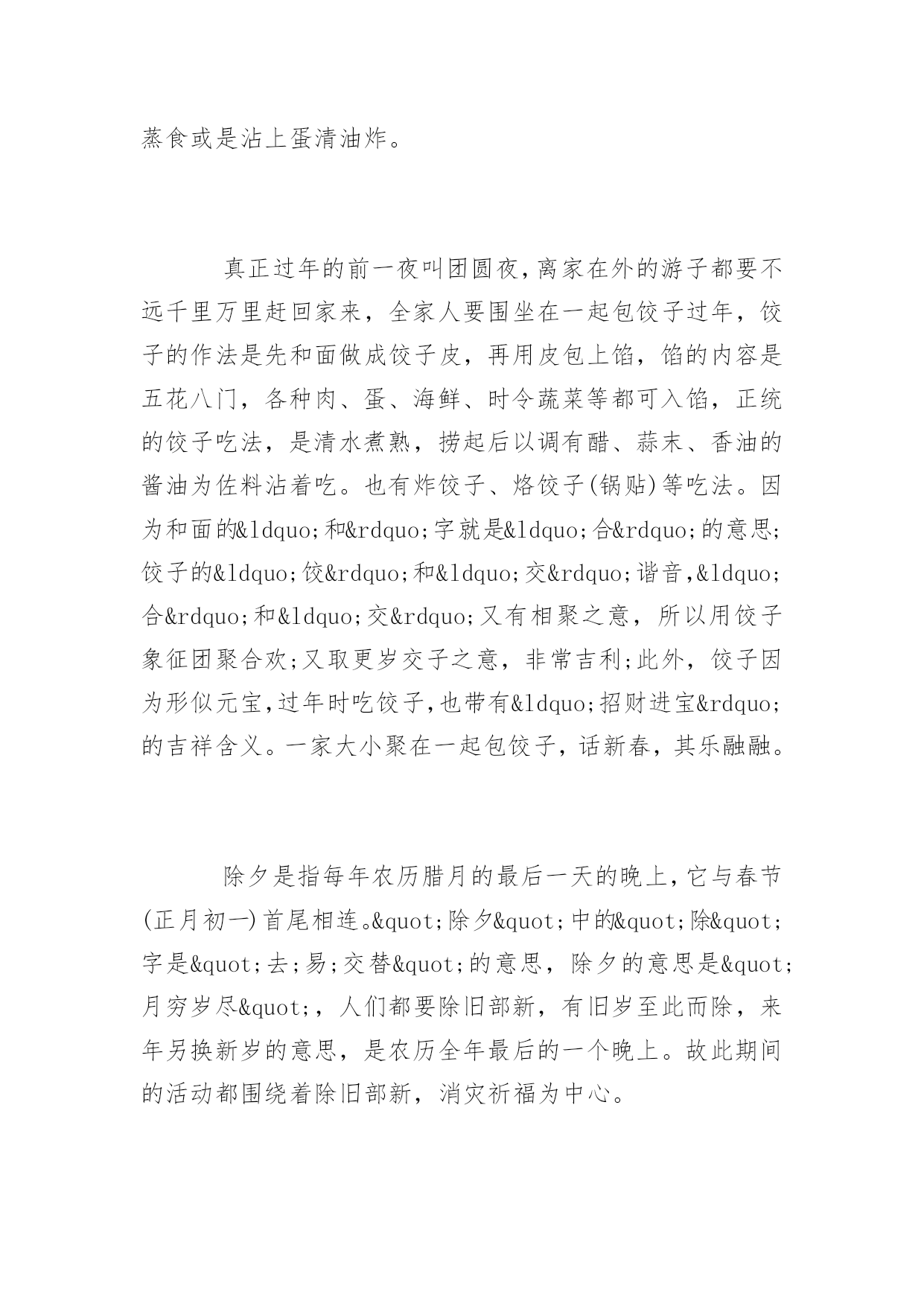 蒸食或是沾上蛋清油炸。

真正过年的前一夜叫团圆夜,离家在外的游子都要不远千里万里赶回家来，全家人要围坐在一起包饺子过年，饺子的作法是先和面做成饺子皮，再用皮包上馅，馅的内容是五花八门，各种肉、蛋、海鲜、时令蔬菜等都可入馅，正统的饺子吃法，是清水煮熟，捞起后以调有醋、蒜末、香油的酱油为佐料沾着吃。也有炸饺子、烙饺子(锅贴)等吃法。因为和面的&ldquo;和&rdquo;字就是&ldquo;合&rdquo;的意思;饺子的&ldquo;饺&rdquo;和&ldquo;交&rdquo;谐音,&ldquo;合&rdquo;和&ldquo;交&rdquo;又有相聚之意，所以用饺子象征团聚合欢;又取更岁交子之意，非常吉利;此外，饺子因为形似元宝,过年时吃饺子,也带有&ldquo;招财进宝&rdquo;的吉祥含义。一家大小聚在一起包饺子，话新春，其乐融融。

除夕是指每年农历腊月的最后一天的晚上,它与春节(正月初一)首尾相连。&quot;除夕&quot;中的&quot;除&quot;字是&quot;去;易;交替&quot;的意思，除夕的意思是&quot;月穷岁尽&quot;，人们都要除旧部新，有旧岁至此而除，来年另换新岁的意思，是农历全年最后的一个晚上。故此期间的活动都围绕着除旧部新，消灾祈福为中心。